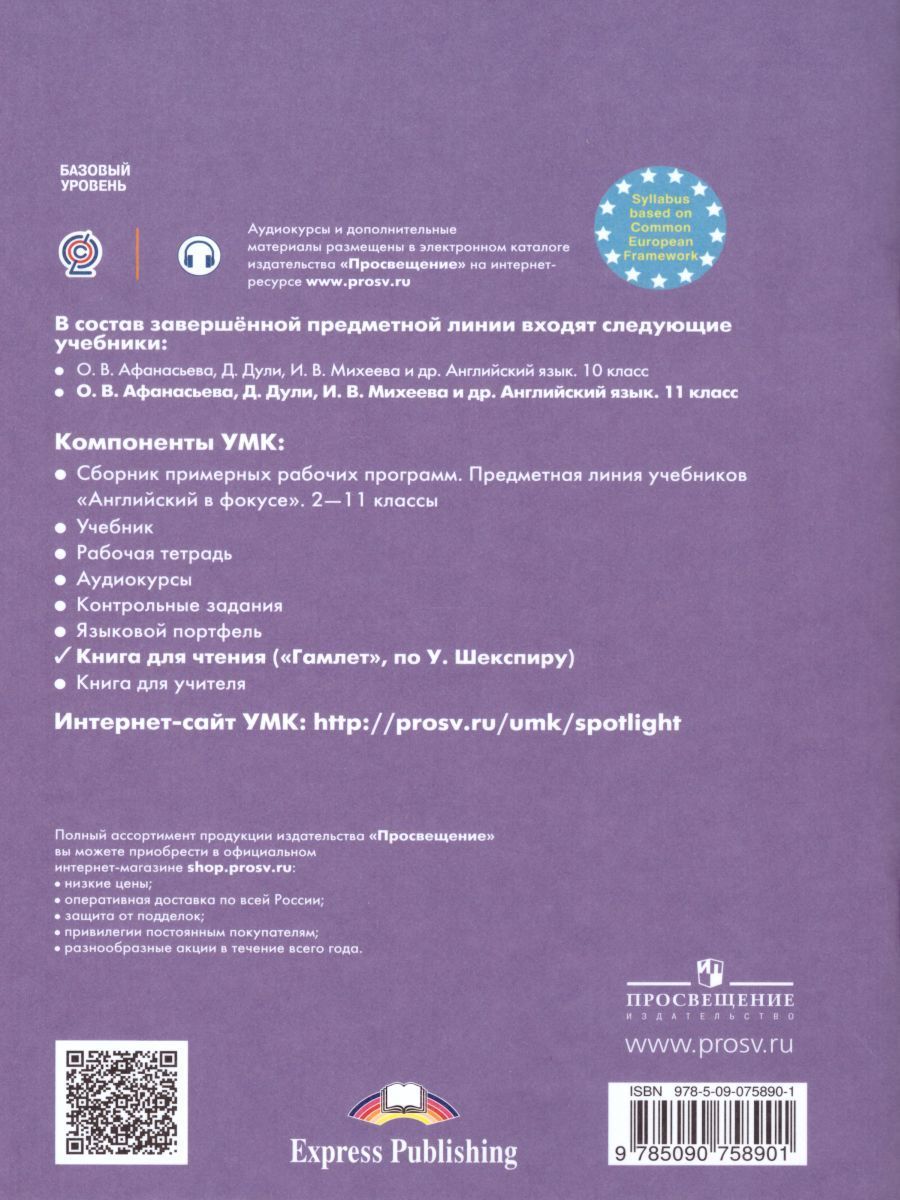 БАЗОВЫЙ
УРОВЕНЬ

Аудиокурсы и дополнительные материалы размещены в электронном каталоге издательства «Просвещение» на интернет-ресурсе www.prosv.ru

Syllabus based on Common European Framework

В состав завершённой предметной линии входят следующие учебники:
• О. В. Афанасьева, Д. Дули, И. В. Михеева и др. Английский язык. 10 класс
• О. В. Афанасьева, Д. Дули, И. В. Михеева и др. Английский язык. 11 класс

Компоненты УМК:
• Сборник примерных рабочих программ. Предметная линия учебников «Английский в фокусе». 2—11 классы
• Учебник
• Рабочая тетрадь
• Аудиокурсы
• Контрольные задания
• Языковой портфель
✓ Книга для чтения («Гамлет», по У. Шекспиру)
• Книга для учителя

Интернет-сайт УМК: http://prosv.ru/umk/spotlight

Полный ассортимент продукции издательства «Просвещение» вы можете приобрести в официальном интернет-магазине shop.prosv.ru:
• низкие цены;
• оперативная доставка по всей России;
• защита от подделок;
• привилегии постоянным покупателям;
• разнообразные акции в течение всего года.

ПРОСВЕЩЕНИЕ
ИЗДАТЕЛЬСТВО
www.prosv.ru

Express Publishing

ISBN 978-5-09-075890-1
9 785090 758901